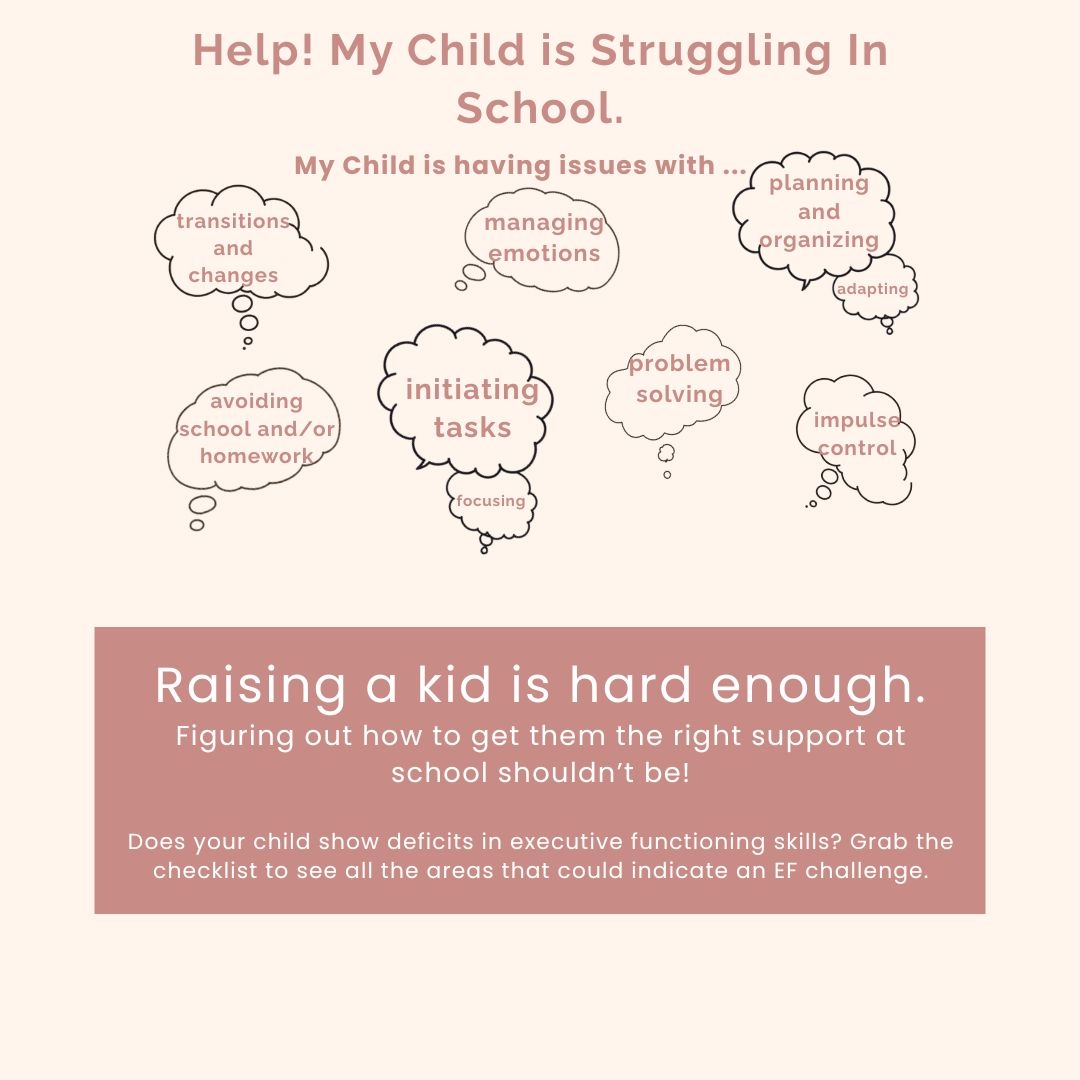 Help! My Child is Struggling In School.

My Child is having issues with ...

transitions and changes

managing emotions

planning and organizing

adapting

avoiding school and/or homework

initiating tasks

focusing

problem solving

impulse control

Raising a kid is hard enough.

Figuring out how to get them the right support at school shouldn't be!

Does your child show deficits in executive functioning skills? Grab the checklist to see all the areas that could indicate an EF challenge.